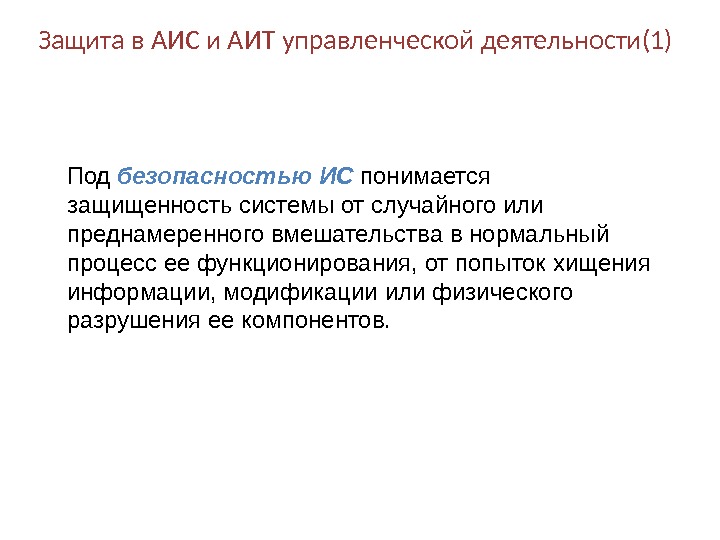 Защита в АИС и АИТ управленческой деятельности(1)

Под безопасностью ИС понимается защищенность системы от случайного или преднамеренного вмешательства в нормальный процесс ее функционирования, от попыток хищения информации, модификации или физического разрушения ее компонентов.